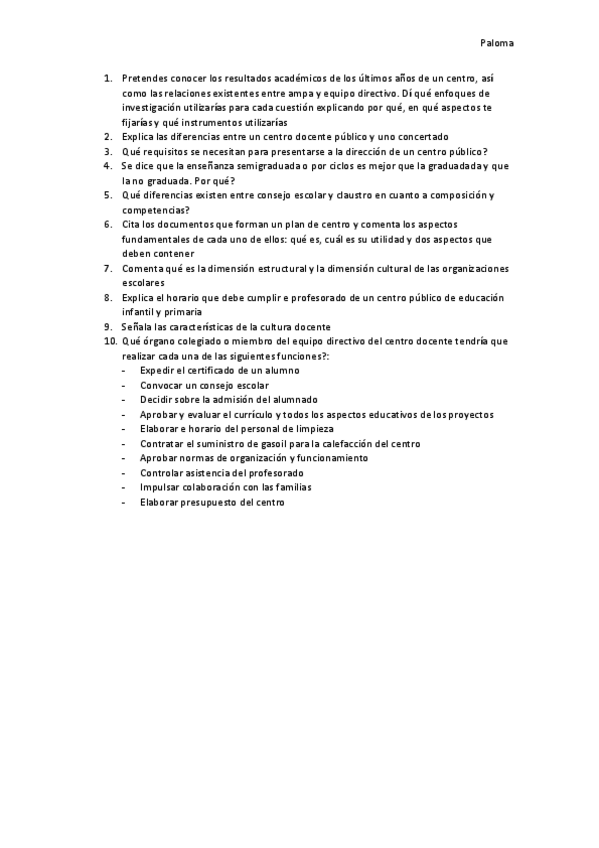 Paloma

1. Pretendes conocer los resultados académicos de los últimos años de un centro, así como las relaciones existentes entre ampa y equipo directivo. Dí qué enfoques de investigación utilizarías para cada cuestión explicando por qué, en qué aspectos te fijarías y qué instrumentos utilizarías
2. Explica las diferencias entre un centro docente público y uno concertado
3. Qué requisitos se necesitan para presentarse a la dirección de un centro público?
4. Se dice que la enseñanza semigraduada o por ciclos es mejor que la graduada y que la no graduada. Por qué?
5. Qué diferencias existen entre consejo escolar y claustro en cuanto a composición y competencias?
6. Cita los documentos que forman un plan de centro y comenta los aspectos fundamentales de cada uno de ellos: qué es, cuál es su utilidad y dos aspectos que deben contener
7. Comenta qué es la dimensión estructural y la dimensión cultural de las organizaciones escolares
8. Explica el horario que debe cumplir e profesorado de un centro público de educación infantil y primaria
9. Señala las características de la cultura docente
10. Qué órgano colegiado o miembro del equipo directivo del centro docente tendría que realizar cada una de las siguientes funciones?:
- Expedir el certificado de un alumno
- Convocar un consejo escolar
- Decidir sobre la admisión del alumnado
- Aprobar y evaluar el currículo y todos los aspectos educativos de los proyectos
- Elaborar e horario del personal de limpieza
- Contratar el suministro de gasoil para la calefacción del centro
- Aprobar normas de organización y funcionamiento
- Controlar asistencia del profesorado
- Impulsar colaboración con las familias
- Elaborar presupuesto del centro